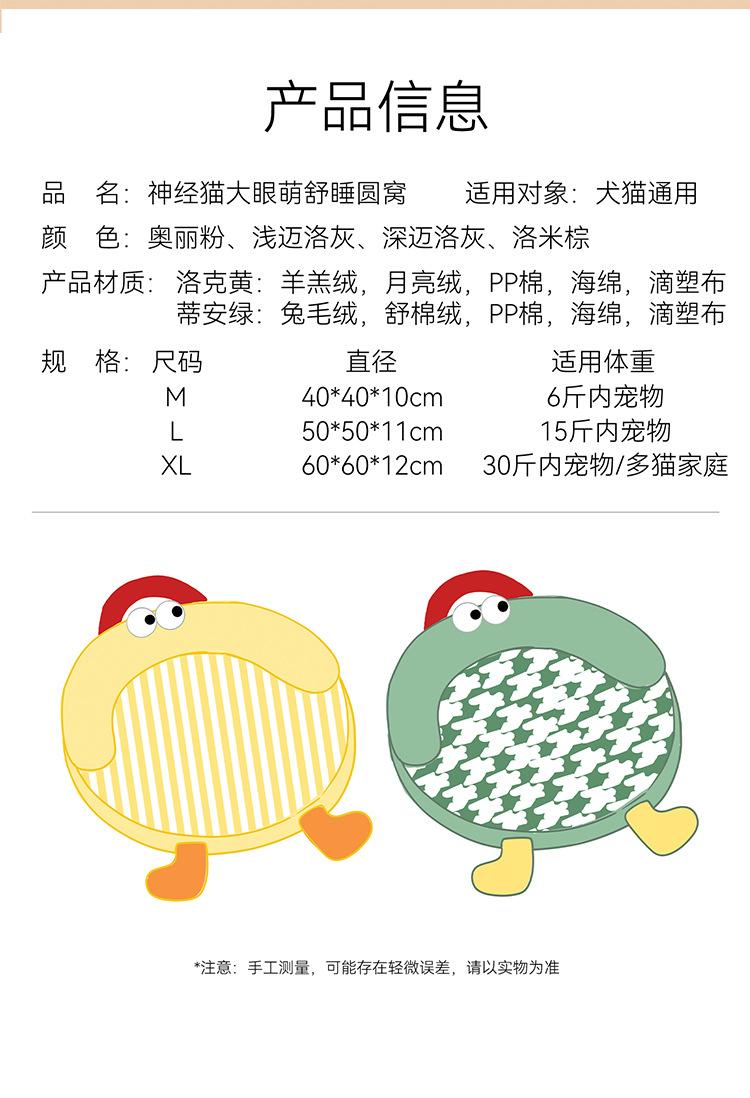 产品信息

品　名：神经猫大眼萌舒睡圆窝　　适用对象：犬猫通用

颜　色：奥丽粉、浅迈洛灰、深迈洛灰、洛米棕

产品材质：洛克黄：羊羔绒，月亮绒，PP棉，海绵，滴塑布
蒂安绿：兔毛绒，舒棉绒，PP棉，海绵，滴塑布

规　格：

| 尺码 | 直径 | 适用体重 |
|---|---|---|
| M | 40*40*10cm | 6斤内宠物 |
| L | 50*50*11cm | 15斤内宠物 |
| XL | 60*60*12cm | 30斤内宠物/多猫家庭 |

*注意：手工测量，可能存在轻微误差，请以实物为准